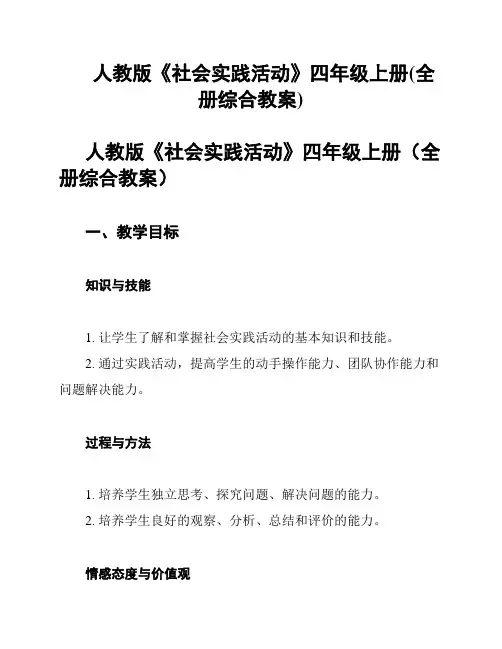 人教版《社会实践活动》四年级上册(全册综合教案)

人教版《社会实践活动》四年级上册（全册综合教案）

一、教学目标

知识与技能

1. 让学生了解和掌握社会实践活动的基本知识和技能。

2. 通过实践活动，提高学生的动手操作能力、团队协作能力和问题解决能力。

过程与方法

1. 培养学生独立思考、探究问题、解决问题的能力。

2. 培养学生良好的观察、分析、总结和评价的能力。

情感态度与价值观